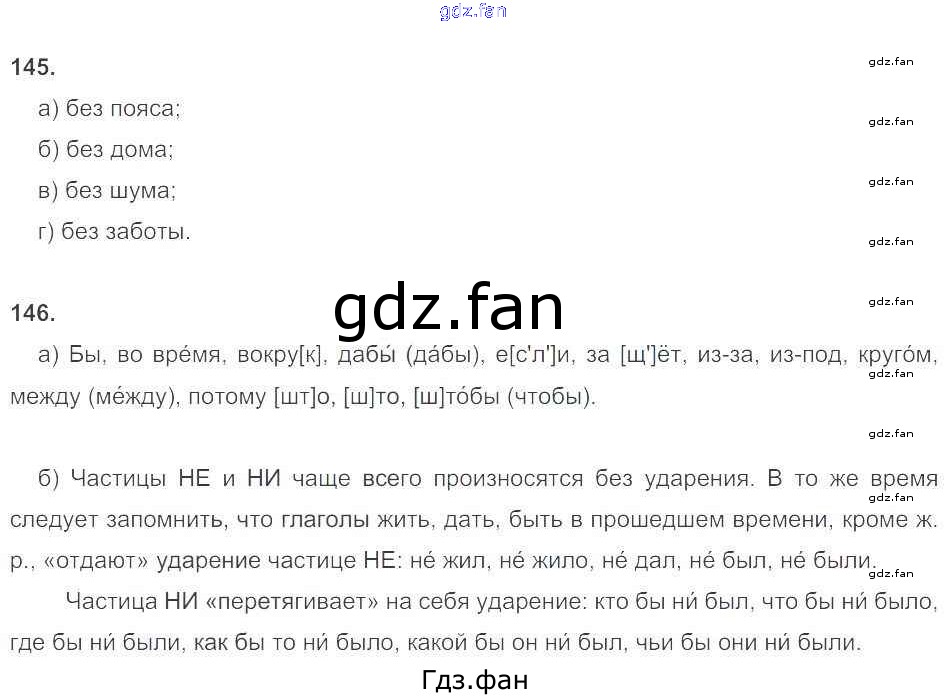 145.

а) без пояса;

б) без дома;

в) без шума;

г) без заботы.

146.

а) Бы, во вре́мя, вокру[к], дабы́ (да́бы), е[с'л']и, за [щ']ёт, из-за, из-под, круго́м, между (ме́жду), потому [шт]о, [ш]то, [ш]то́бы (чтобы).

б) Частицы НЕ и НИ чаще всего произносятся без ударения. В то же время следует запомнить, что глаголы жить, дать, быть в прошедшем времени, кроме ж. р., «отдают» ударение частице НЕ: не́ жил, не́ жило, не́ дал, не́ был, не́ были.

Частица НИ «перетягивает» на себя ударение: кто бы ни́ был, что бы ни́ было, где бы ни́ были, как бы то ни́ было, какой бы он ни́ был, чьи бы они ни́ были.

Гдз.фан

gdz.fan